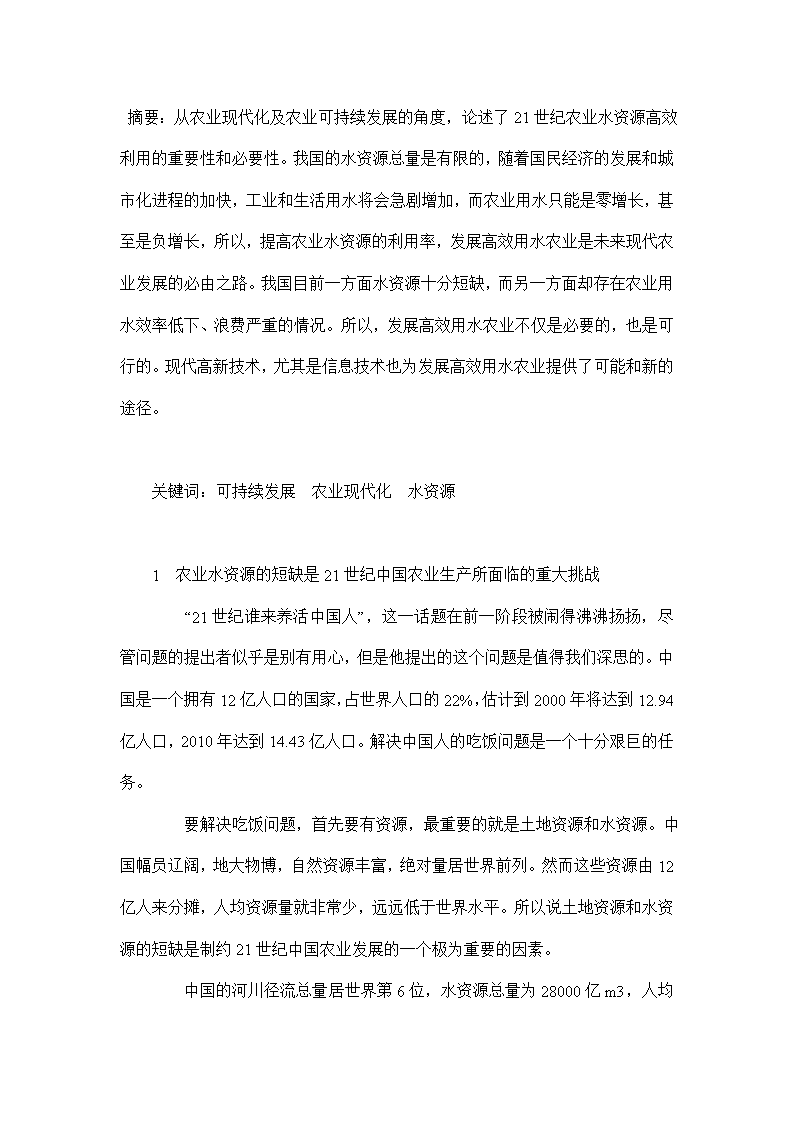 摘要：从农业现代化及农业可持续发展的角度，论述了21世纪农业水资源高效利用的重要性和必要性。我国的水资源总量是有限的，随着国民经济的发展和城市化进程的加快，工业和生活用水将会急剧增加，而农业用水只能是零增长，甚至是负增长，所以，提高农业水资源的利用率，发展高效用水农业是未来现代农业发展的必由之路。我国目前一方面水资源十分短缺，而另一方面却存在农业用水效率低下、浪费严重的情况。所以，发展高效用水农业不仅是必要的，也是可行的。现代高新技术，尤其是信息技术也为发展高效用水农业提供了可能和新的途径。

关键词：可持续发展　农业现代化　水资源

1　农业水资源的短缺是21世纪中国农业生产所面临的重大挑战

“21世纪谁来养活中国人”，这一话题在前一阶段被闹得沸沸扬扬，尽管问题的提出者似乎是别有用心，但是他提出的这个问题是值得我们深思的。中国是一个拥有12亿人口的国家，占世界人口的22%，估计到2000年将达到12.94亿人口，2010年达到14.43亿人口。解决中国人的吃饭问题是一个十分艰巨的任务。

要解决吃饭问题，首先要有资源，最重要的就是土地资源和水资源。中国幅员辽阔，地大物博，自然资源丰富，绝对量居世界前列。然而这些资源由12亿人来分摊，人均资源量就非常少，远远低于世界水平。所以说土地资源和水资源的短缺是制约21世纪中国农业发展的一个极为重要的因素。

中国的河川径流总量居世界第6位，水资源总量为28000亿m3，人均